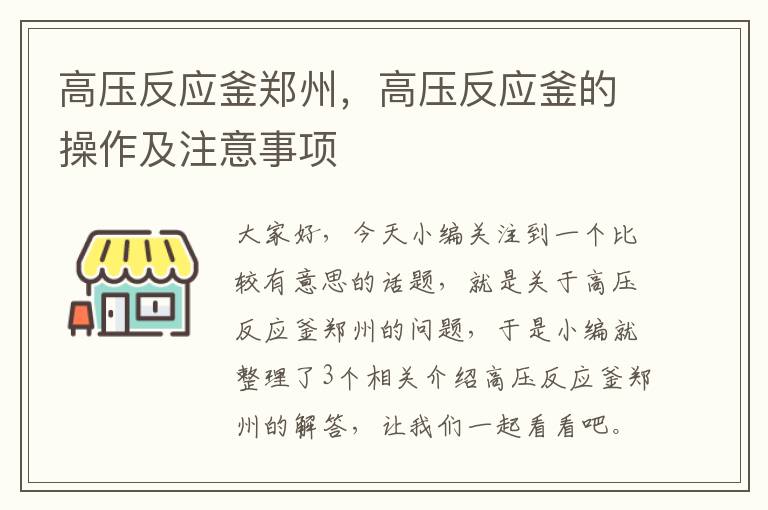 高压反应釜郑州，高压反应釜的操作及注意事项

大家好，今天小编关注到一个比较有意思的话题，就是关于高压反应釜郑州的问题，于是小编就整理了3个相关介绍高压反应釜郑州的解答，让我们一起看看吧。